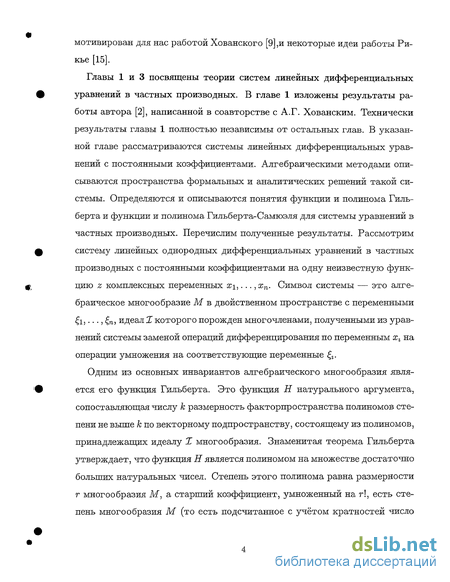 мотивирован для нас работой Хованского [9],и некоторые идеи работы Рикье [15].

Главы 1 и 3 посвящены теории систем линейных дифференциальных уравнений в частных производных. В главе 1 изложены результаты работы автора [2], написанной в соавторстве с А.Г. Хованским. Технически результаты главы 1 полностью независимы от остальных глав. В указанной главе рассматриваются системы линейных дифференциальных уравнений с постоянными коэффициентами. Алгебраическими методами описываются пространства формальных и аналитических решений такой системы. Определяются и описываются понятия функции и полинома Гильберта и функции и полинома Гильберта-Самюэля для системы уравнений в частных производных. Перечислим полученные результаты. Рассмотрим систему линейных однородных дифференциальных уравнений в частных производных с постоянными коэффициентами на одну неизвестную функцию $z$ комплексных переменных $x_1, \ldots, x_n$. Символ системы — это алгебраическое многообразие $M$ в двойственном пространстве с переменными $\xi_1, \ldots, \xi_n$, идеал $\mathcal{I}$ которого порожден многочленами, полученными из уравнений системы заменой операций дифференцирования по переменным $x_i$ на операции умножения на соответствующие переменные $\xi_i$.

Одним из основных инвариантов алгебраического многообразия является его функция Гильберта. Это функция $H$ натурального аргумента, сопоставляющая числу $k$ размерность факторпространства полиномов степени не выше $k$ по векторному подпространству, состоящему из полиномов, принадлежащих идеалу $\mathcal{I}$ многообразия. Знаменитая теорема Гильберта утверждает, что функция $H$ является полиномом на множестве достаточно больших натуральных чисел. Степень этого полинома равна размерности $r$ многообразия $M$, а старший коэффициент, умноженный на $r!$, есть степень многообразия $M$ (то есть подсчитанное с учётом кратностей число

4

dsLib.net
библиотека диссертаций